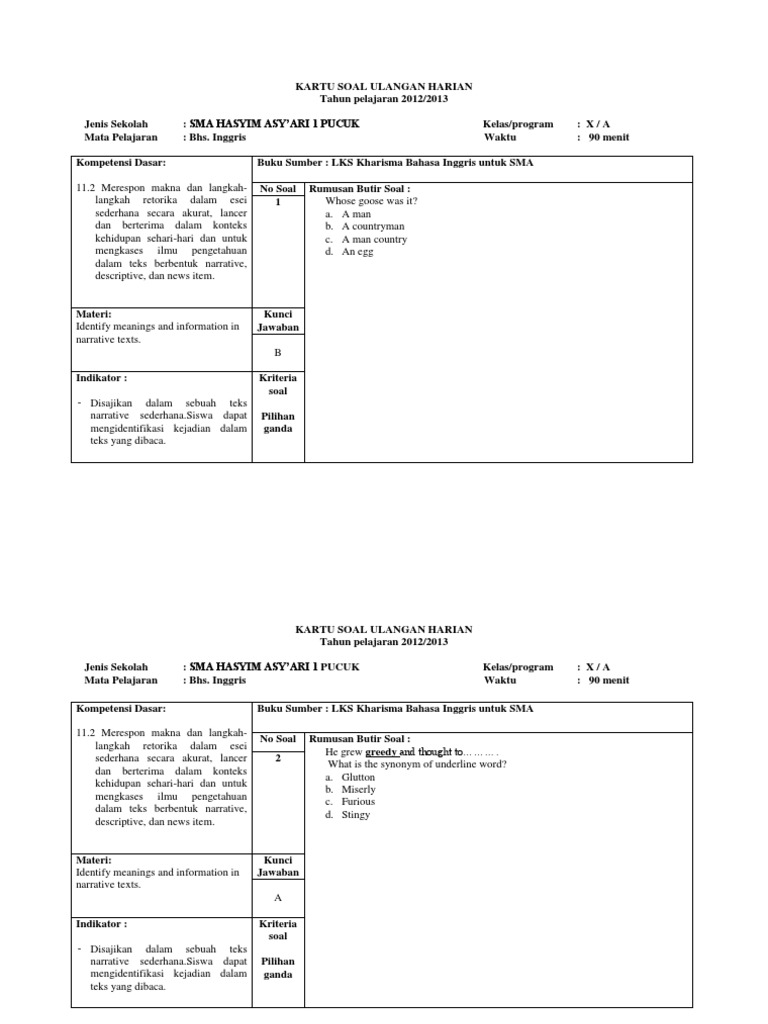 KARTU SOAL ULANGAN HARIAN
Tahun pelajaran 2012/2013

Jenis Sekolah : SMA HASYIM ASY'ARI 1 PUCUK
Mata Pelajaran : Bhs. Inggris

Kelas/program : X / A
Waktu : 90 menit

| Kompetensi Dasar: | Buku Sumber : LKS Kharisma Bahasa Inggris untuk SMA | |
|---|---|---|
| 11.2 Merespon makna dan langkah-langkah retorika dalam esei sederhana secara akurat, lancer dan berterima dalam konteks kehidupan sehari-hari dan untuk mengkases ilmu pengetahuan dalam teks berbentuk narrative, descriptive, dan news item. | No Soal 1 | Rumusan Butir Soal : Whose goose was it? a. A man b. A countryman c. A man country d. An egg |
| Materi: Identify meanings and information in narrative texts. | Kunci Jawaban B | |
| Indikator : - Disajikan dalam sebuah teks narrative sederhana.Siswa dapat mengidentifikasi kejadian dalam teks yang dibaca. | Kriteria soal Pilihan ganda | |

KARTU SOAL ULANGAN HARIAN
Tahun pelajaran 2012/2013

Jenis Sekolah : SMA HASYIM ASY'ARI 1 PUCUK
Mata Pelajaran : Bhs. Inggris

Kelas/program : X / A
Waktu : 90 menit

| Kompetensi Dasar: | Buku Sumber : LKS Kharisma Bahasa Inggris untuk SMA | |
|---|---|---|
| 11.2 Merespon makna dan langkah-langkah retorika dalam esei sederhana secara akurat, lancer dan berterima dalam konteks kehidupan sehari-hari dan untuk mengkases ilmu pengetahuan dalam teks berbentuk narrative, descriptive, dan news item. | No Soal 2 | Rumusan Butir Soal : He grew greedy and thought to……… . What is the synonym of underline word? a. Glutton b. Miserly c. Furious d. Stingy |
| Materi: Identify meanings and information in narrative texts. | Kunci Jawaban A | |
| Indikator : - Disajikan dalam sebuah teks narrative sederhana.Siswa dapat mengidentifikasi kejadian dalam teks yang dibaca. | Kriteria soal Pilihan ganda | |